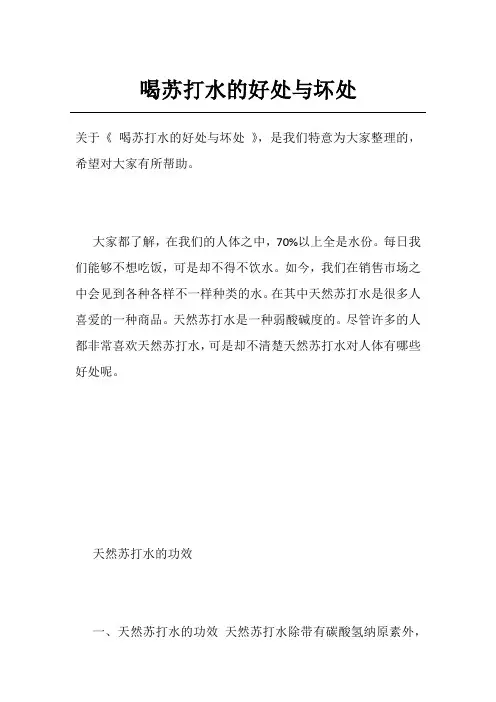 喝苏打水的好处与坏处

关于《 喝苏打水的好处与坏处 》，是我们特意为大家整理的，希望对大家有所帮助。

大家都了解，在我们的人体之中，70%以上全是水份。每日我们能够不想吃饭，可是却不得不饮水。如今，我们在销售市场之中会见到各种各样不一样种类的水。在其中天然苏打水是很多人喜爱的一种商品。天然苏打水是一种弱酸碱度的。尽管许多的人都非常喜欢天然苏打水，可是却不清楚天然苏打水对人体有哪些好处呢。

天然苏打水的功效

一、天然苏打水的功效 天然苏打水除带有碳酸氢纳原素外，